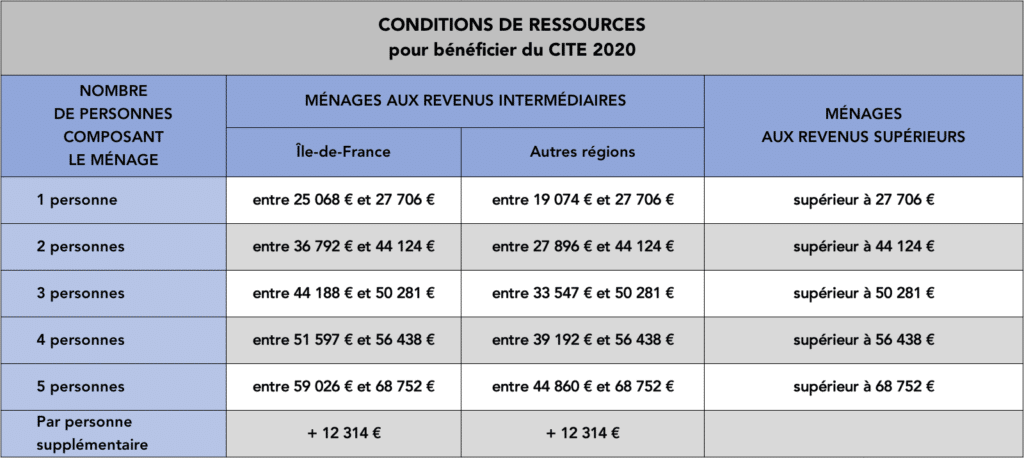 CONDITIONS DE RESSOURCES
pour bénéficier du CITE 2020

| NOMBRE DE PERSONNES COMPOSANT LE MÉNAGE | MÉNAGES AUX REVENUS INTERMÉDIAIRES Île-de-France | MÉNAGES AUX REVENUS INTERMÉDIAIRES Autres régions | MÉNAGES AUX REVENUS SUPÉRIEURS |
|---|---|---|---|
| 1 personne | entre 25 068 € et 27 706 € | entre 19 074 € et 27 706 € | supérieur à 27 706 € |
| 2 personnes | entre 36 792 € et 44 124 € | entre 27 896 € et 44 124 € | supérieur à 44 124 € |
| 3 personnes | entre 44 188 € et 50 281 € | entre 33 547 € et 50 281 € | supérieur à 50 281 € |
| 4 personnes | entre 51 597 € et 56 438 € | entre 39 192 € et 56 438 € | supérieur à 56 438 € |
| 5 personnes | entre 59 026 € et 68 752 € | entre 44 860 € et 68 752 € | supérieur à 68 752 € |
| Par personne supplémentaire | + 12 314 € | + 12 314 € | |